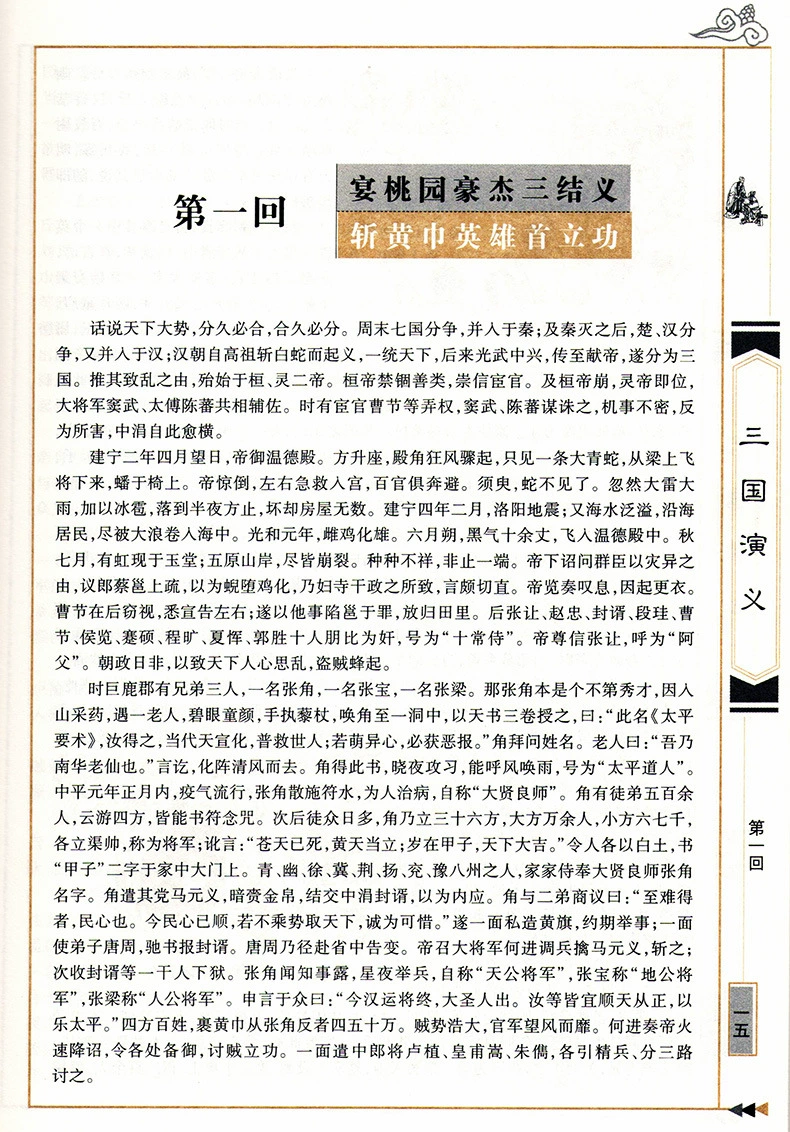 第一回

宴桃园豪杰三结义

斩黄巾英雄首立功

话说天下大势，分久必合，合久必分。周末七国分争，并入于秦；及秦灭之后，楚、汉分争，又并入于汉；汉朝自高祖斩白蛇而起义，一统天下，后来光武中兴，传至献帝，遂分为三国。推其致乱之由，殆始于桓、灵二帝。桓帝禁锢善类，崇信宦官。及桓帝崩，灵帝即位，大将军窦武、太傅陈蕃共相辅佐。时有宦官曹节等弄权，窦武、陈蕃谋诛之，机事不密，反为所害，中涓自此愈横。

建宁二年四月望日，帝御温德殿。方升座，殿角狂风骤起，只见一条大青蛇，从梁上飞将下来，蟠于椅上。帝惊倒，左右急救入宫，百官俱奔避。须臾，蛇不见了。忽然大雷大雨，加以冰雹，落到半夜方止，坏却房屋无数。建宁四年二月，洛阳地震；又海水泛溢，沿海居民，尽被大浪卷入海中。光和元年，雌鸡化雄。六月朔，黑气十余丈，飞入温德殿中。秋七月，有虹现于玉堂；五原山岸，尽皆崩裂。种种不祥，非止一端。帝下诏问群臣以灾异之由，议郎蔡邕上疏，以为蜺堕鸡化，乃妇寺干政之所致，言颇切直。帝览奏叹息，因起更衣。曹节在后窃视，悉宣告左右；遂以他事陷邕于罪，放归田里。后张让、赵忠、封谞、段珪、曹节、侯览、蹇硕、程旷、夏恽、郭胜十人朋比为奸，号为“十常侍”。帝尊信张让，呼为“阿父”。朝政日非，以致天下人心思乱，盗贼蜂起。

时巨鹿郡有兄弟三人，一名张角，一名张宝，一名张梁。那张角本是个不第秀才，因入山采药，遇一老人，碧眼童颜，手执藜杖，唤角至一洞中，以天书三卷授之，曰：“此名《太平要术》，汝得之，当代天宣化，普救世人；若萌异心，必获恶报。”角拜问姓名。老人曰：“吾乃南华老仙也。”言讫，化阵清风而去。角得此书，晓夜攻习，能呼风唤雨，号为“太平道人”。中平元年正月内，疫气流行，张角散施符水，为人治病，自称“大贤良师”。角有徒弟五百余人，云游四方，皆能书符念咒。次后徒众日多，角乃立三十六方，大方万余人，小方六七千，各立渠帅，称为将军；讹言：“苍天已死，黄天当立；岁在甲子，天下大吉。”令人各以白土，书“甲子”二字于家中大门上。青、幽、徐、冀、荆、扬、兖、豫八州之人，家家侍奉大贤良师张角名字。角遣其党马元义，暗赍金帛，结交中涓封谞，以为内应。角与二弟商议曰：“至难得者，民心也。今民心已顺，若不乘势取天下，诚为可惜。”遂一面私造黄旗，约期举事；一面使弟子唐周，驰书报封谞。唐周乃径赴省中告变。帝召大将军何进调兵擒马元义，斩之；次收封谞等一干人下狱。张角闻知事露，星夜举兵，自称“天公将军”，张宝称“地公将军”，张梁称“人公将军”。申言于众曰：“今汉运将终，大圣人出。汝等皆宜顺天从正，以乐太平。”四方百姓，裹黄巾从张角反者四五十万。贼势浩大，官军望风而靡。何进奏帝火速降诏，令各处备御，讨贼立功。一面遣中郎将卢植、皇甫嵩、朱儁，各引精兵、分三路讨之。

三国演义

第一回

一五